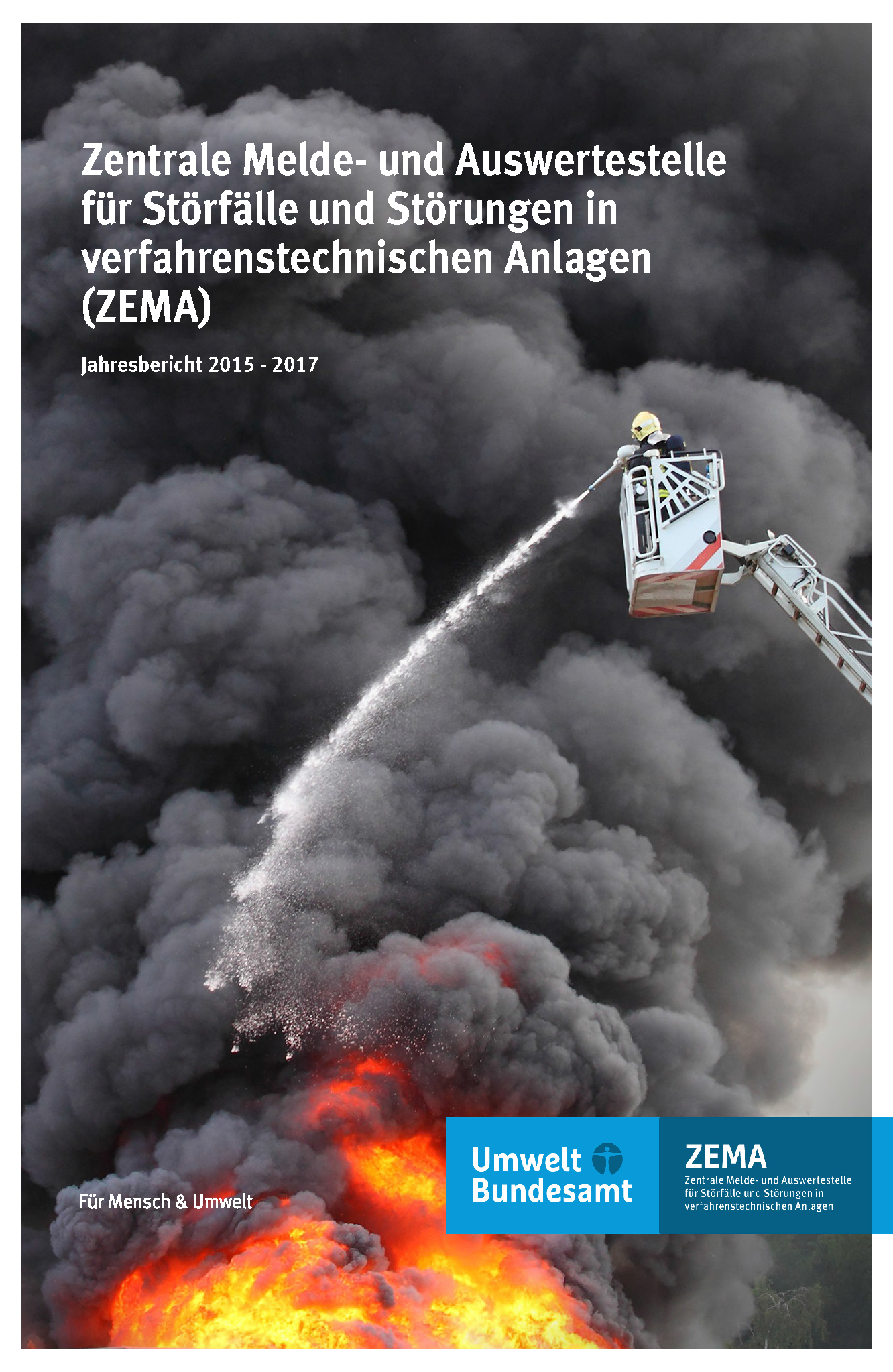 Zentrale Melde- und Auswertestelle für Störfälle und Störungen in verfahrenstechnischen Anlagen (ZEMA)

Jahresbericht 2015 - 2017

Für Mensch & Umwelt

Umwelt Bundesamt

ZEMA
Zentrale Melde- und Auswertestelle für Störfälle und Störungen in verfahrenstechnischen Anlagen